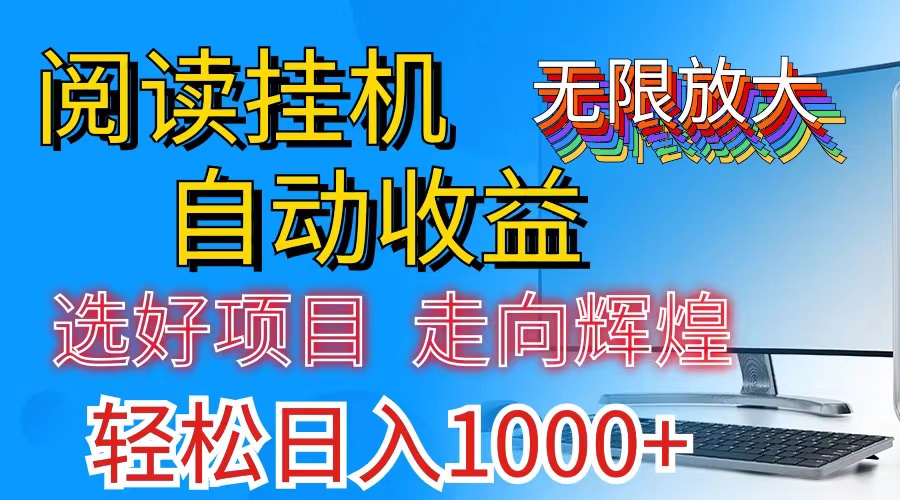 阅读挂机

无限放大

自动收益

选好项目 走向辉煌

轻松日入1000+